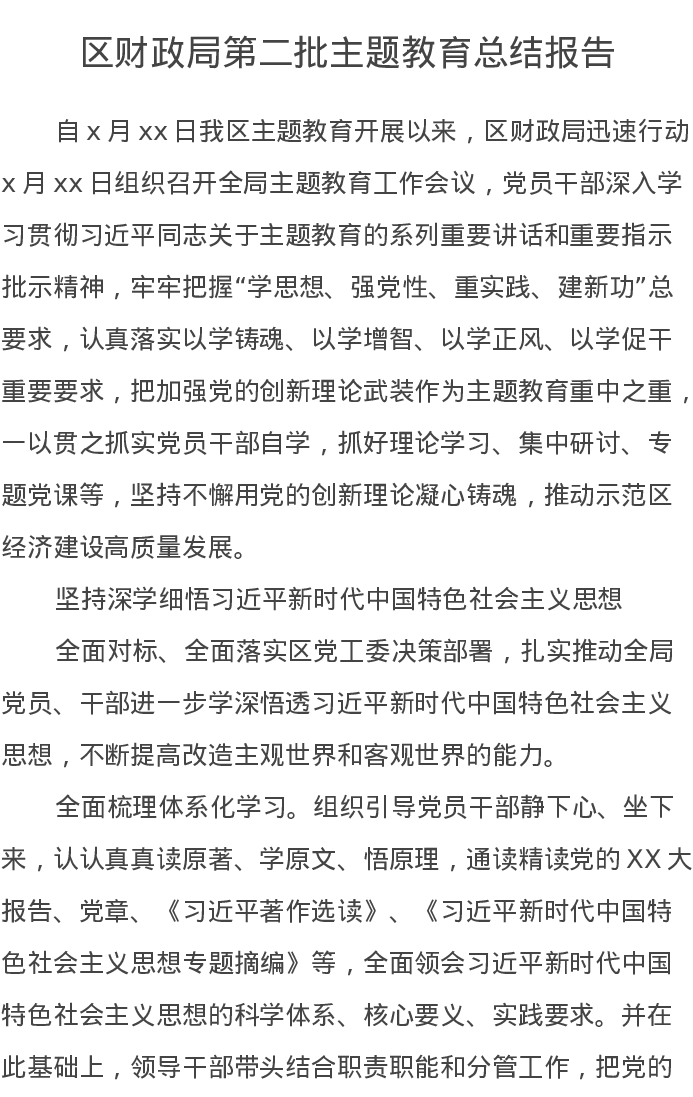 区财政局第二批主题教育总结报告

自x月xx日我区主题教育开展以来，区财政局迅速行动x月xx日组织召开全局主题教育工作会议，党员干部深入学习贯彻习近平同志关于主题教育的系列重要讲话和重要指示批示精神，牢牢把握“学思想、强党性、重实践、建新功”总要求，认真落实以学铸魂、以学增智、以学正风、以学促干重要要求，把加强党的创新理论武装作为主题教育重中之重，一以贯之抓实党员干部自学，抓好理论学习、集中研讨、专题党课等，坚持不懈用党的创新理论凝心铸魂，推动示范区经济建设高质量发展。

坚持深学细悟习近平新时代中国特色社会主义思想

全面对标、全面落实区党工委决策部署，扎实推动全局党员、干部进一步学深悟透习近平新时代中国特色社会主义思想，不断提高改造主观世界和客观世界的能力。

全面梳理体系化学习。组织引导党员干部静下心、坐下来，认认真真读原著、学原文、悟原理，通读精读党的XX大报告、党章、《习近平著作选读》、《习近平新时代中国特色社会主义思想专题摘编》等，全面领会习近平新时代中国特色社会主义思想的科学体系、核心要义、实践要求。并在此基础上，领导干部带头结合职责职能和分管工作，把党的